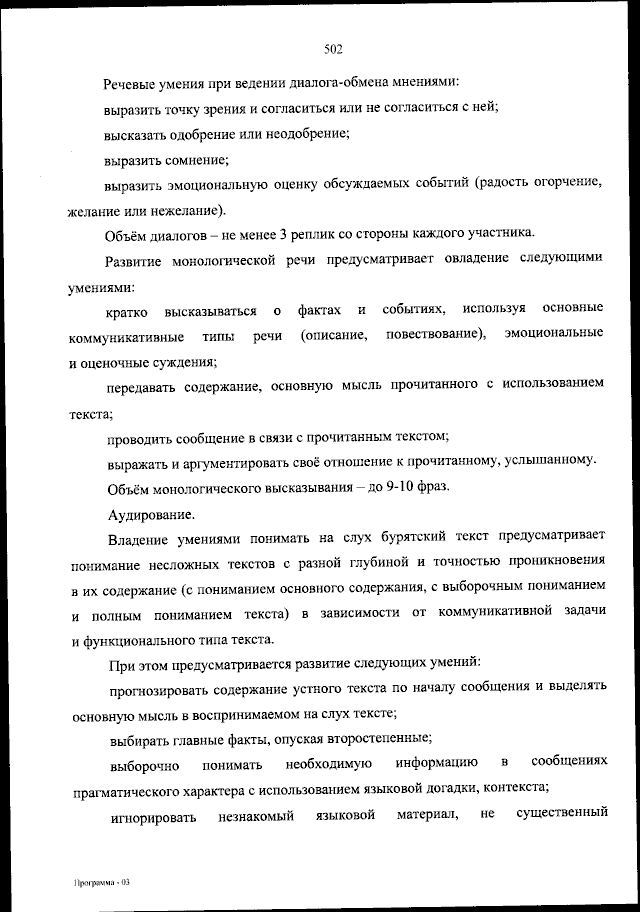 502

Речевые умения при ведении диалога-обмена мнениями:

выразить точку зрения и согласиться или не согласиться с ней;

высказать одобрение или неодобрение;

выразить сомнение;

выразить эмоциональную оценку обсуждаемых событий (радость огорчение, желание или нежелание).

Объём диалогов – не менее 3 реплик со стороны каждого участника.

Развитие монологической речи предусматривает овладение следующими умениями:

кратко высказываться о фактах и событиях, используя основные коммуникативные типы речи (описание, повествование), эмоциональные и оценочные суждения;

передавать содержание, основную мысль прочитанного с использованием текста;

проводить сообщение в связи с прочитанным текстом;

выражать и аргументировать своё отношение к прочитанному, услышанному.

Объём монологического высказывания – до 9-10 фраз.

Аудирование.

Владение умениями понимать на слух бурятский текст предусматривает понимание несложных текстов с разной глубиной и точностью проникновения в их содержание (с пониманием основного содержания, с выборочным пониманием и полным пониманием текста) в зависимости от коммуникативной задачи и функционального типа текста.

При этом предусматривается развитие следующих умений:

прогнозировать содержание устного текста по началу сообщения и выделять основную мысль в воспринимаемом на слух тексте;

выбирать главные факты, опуская второстепенные;

выборочно понимать необходимую информацию в сообщениях прагматического характера с использованием языковой догадки, контекста;

игнорировать незнакомый языковой материал, не существенный

Программа - 03